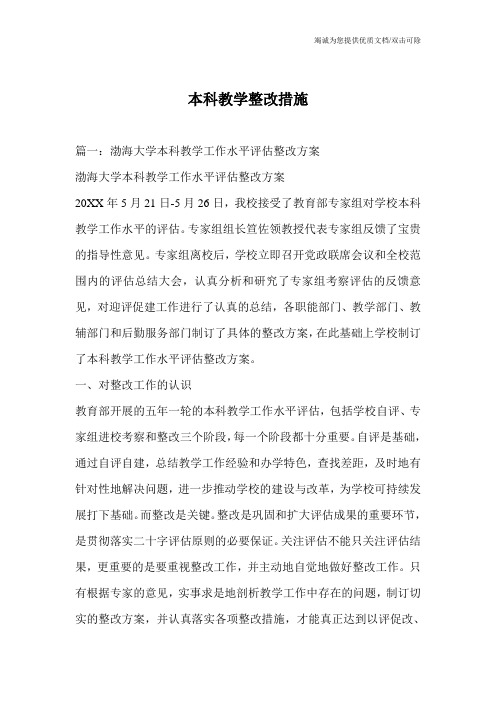 竭诚为您提供优质文档/双击可除

本科教学整改措施

篇一：渤海大学本科教学工作水平评估整改方案

渤海大学本科教学工作水平评估整改方案

20XX年5月21日-5月26日，我校接受了教育部专家组对学校本科教学工作水平的评估。专家组组长笪佐领教授代表专家组反馈了宝贵的指导性意见。专家组离校后，学校立即召开党政联席会议和全校范围内的评估总结大会，认真分析和研究了专家组考察评估的反馈意见，对迎评促建工作进行了认真的总结，各职能部门、教学部门、教辅部门和后勤服务部门制订了具体的整改方案，在此基础上学校制订了本科教学工作水平评估整改方案。

一、对整改工作的认识

教育部开展的五年一轮的本科教学工作水平评估，包括学校自评、专家组进校考察和整改三个阶段，每一个阶段都十分重要。自评是基础，通过自评自建，总结教学工作经验和办学特色，查找差距，及时地有针对性地解决问题，进一步推动学校的建设与改革，为学校可持续发展打下基础。而整改是关键。整改是巩固和扩大评估成果的重要环节，是贯彻落实二十字评估原则的必要保证。关注评估不能只关注评估结果，更重要的是要重视整改工作，并主动地自觉地做好整改工作。只有根据专家的意见，实事求是地剖析教学工作中存在的问题，制订切实的整改方案，并认真落实各项整改措施，才能真正达到以评促改、